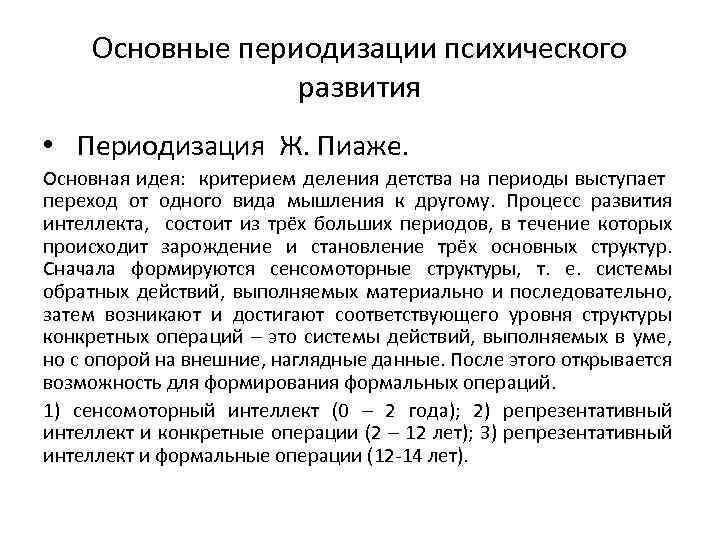 Основные периодизации психического развития

• Периодизация Ж. Пиаже.

Основная идея: критерием деления детства на периоды выступает переход от одного вида мышления к другому. Процесс развития интеллекта, состоит из трёх больших периодов, в течение которых происходит зарождение и становление трёх основных структур. Сначала формируются сенсомоторные структуры, т. е. системы обратных действий, выполняемых материально и последовательно, затем возникают и достигают соответствующего уровня структуры конкретных операций – это системы действий, выполняемых в уме, но с опорой на внешние, наглядные данные. После этого открывается возможность для формирования формальных операций.

1) сенсомоторный интеллект (0 – 2 года); 2) репрезентативный интеллект и конкретные операции (2 – 12 лет); 3) репрезентативный интеллект и формальные операции (12-14 лет).